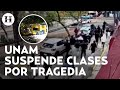 H

CCH

UNAM SUSPENDE CLASES POR TRAGEDIA